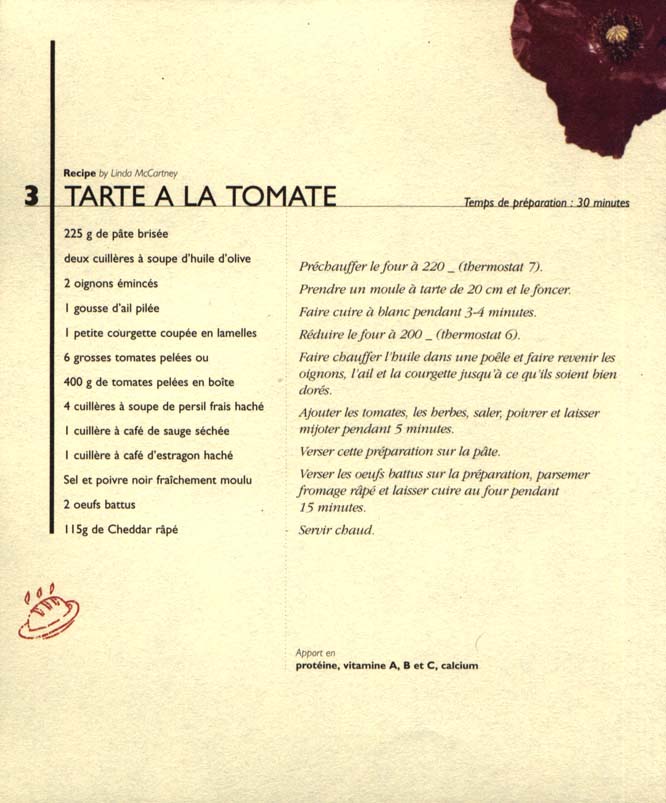 Recipe by Linda McCartney

3 TARTE A LA TOMATE

Temps de préparation : 30 minutes

225 g de pâte brisée

deux cuillères à soupe d'huile d'olive

2 oignons émincés

1 gousse d'ail pilée

1 petite courgette coupée en lamelles

6 grosses tomates pelées ou

400 g de tomates pelées en boîte

4 cuillères à soupe de persil frais haché

1 cuillère à café de sauge séchée

1 cuillère à café d'estragon haché

Sel et poivre noir fraîchement moulu

2 oeufs battus

115g de Cheddar râpé

Préchauffer le four à 220 _ (thermostat 7).

Prendre un moule à tarte de 20 cm et le foncer.

Faire cuire à blanc pendant 3-4 minutes.

Réduire le four à 200 _ (thermostat 6).

Faire chauffer l'huile dans une poêle et faire revenir les oignons, l'ail et la courgette jusqu'à ce qu'ils soient bien dorés.

Ajouter les tomates, les herbes, saler, poivrer et laisser mijoter pendant 5 minutes.

Verser cette préparation sur la pâte.

Verser les oeufs battus sur la préparation, parsemer fromage râpé et laisser cuire au four pendant 15 minutes.

Servir chaud.

Apport en
protéine, vitamine A, B et C, calcium